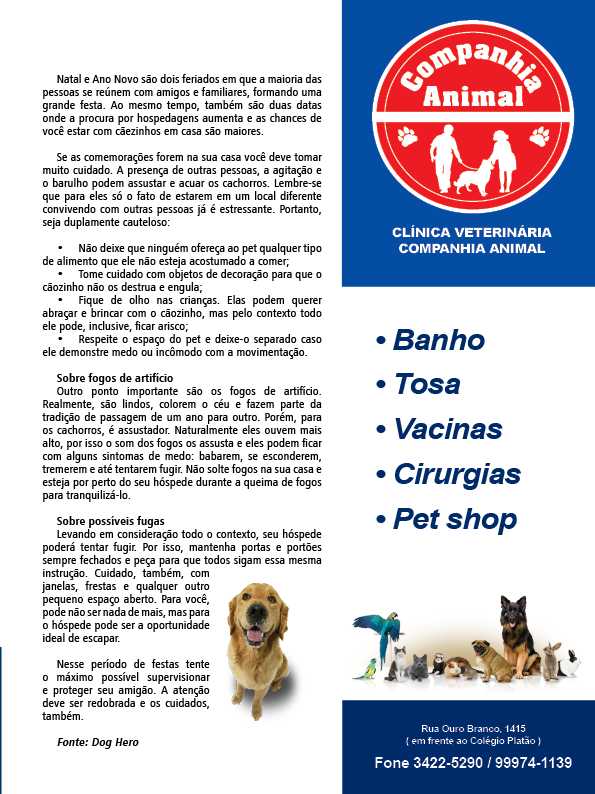 Natal e Ano Novo são dois feriados em que a maioria das pessoas se reúnem com amigos e familiares, formando uma grande festa. Ao mesmo tempo, também são duas datas onde a procura por hospedagens aumenta e as chances de você estar com cãezinhos em casa são maiores.

Se as comemorações forem na sua casa você deve tomar muito cuidado. A presença de outras pessoas, a agitação e o barulho podem assustar e acuar os cachorros. Lembre-se que para eles só o fato de estarem em um local diferente convivendo com outras pessoas já é estressante. Portanto, seja duplamente cauteloso:

• Não deixe que ninguém ofereça ao pet qualquer tipo de alimento que ele não esteja acostumado a comer;
• Tome cuidado com objetos de decoração para que o cãozinho não os destrua e engula;
• Fique de olho nas crianças. Elas podem querer abraçar e brincar com o cãozinho, mas pelo contexto todo ele pode, inclusive, ficar arisco;
• Respeite o espaço do pet e deixe-o separado caso ele demonstre medo ou incômodo com a movimentação.

Sobre fogos de artifício
Outro ponto importante são os fogos de artifício. Realmente, são lindos, colorem o céu e fazem parte da tradição de passagem de um ano para outro. Porém, para os cachorros, é assustador. Naturalmente eles ouvem mais alto, por isso o som dos fogos os assusta e eles podem ficar com alguns sintomas de medo: babarem, se esconderem, tremerem e até tentarem fugir. Não solte fogos na sua casa e esteja por perto do seu hóspede durante a queima de fogos para tranquilizá-lo.

Sobre possíveis fugas
Levando em consideração todo o contexto, seu hóspede poderá tentar fugir. Por isso, mantenha portas e portões sempre fechados e peça para que todos sigam essa mesma instrução. Cuidado, também, com janelas, frestas e qualquer outro pequeno espaço aberto. Para você, pode não ser nada de mais, mas para o hóspede pode ser a oportunidade ideal de escapar.

Nesse período de festas tente o máximo possível supervisionar e proteger seu amigão. A atenção deve ser redobrada e os cuidados, também.

Fonte: Dog Hero

Companhia Animal

CLÍNICA VETERINÁRIA COMPANHIA ANIMAL

• Banho
• Tosa
• Vacinas
• Cirurgias
• Pet shop

Rua Ouro Branco, 1415
( em frente ao Colégio Platão )
Fone 3422-5290 / 99974-1139